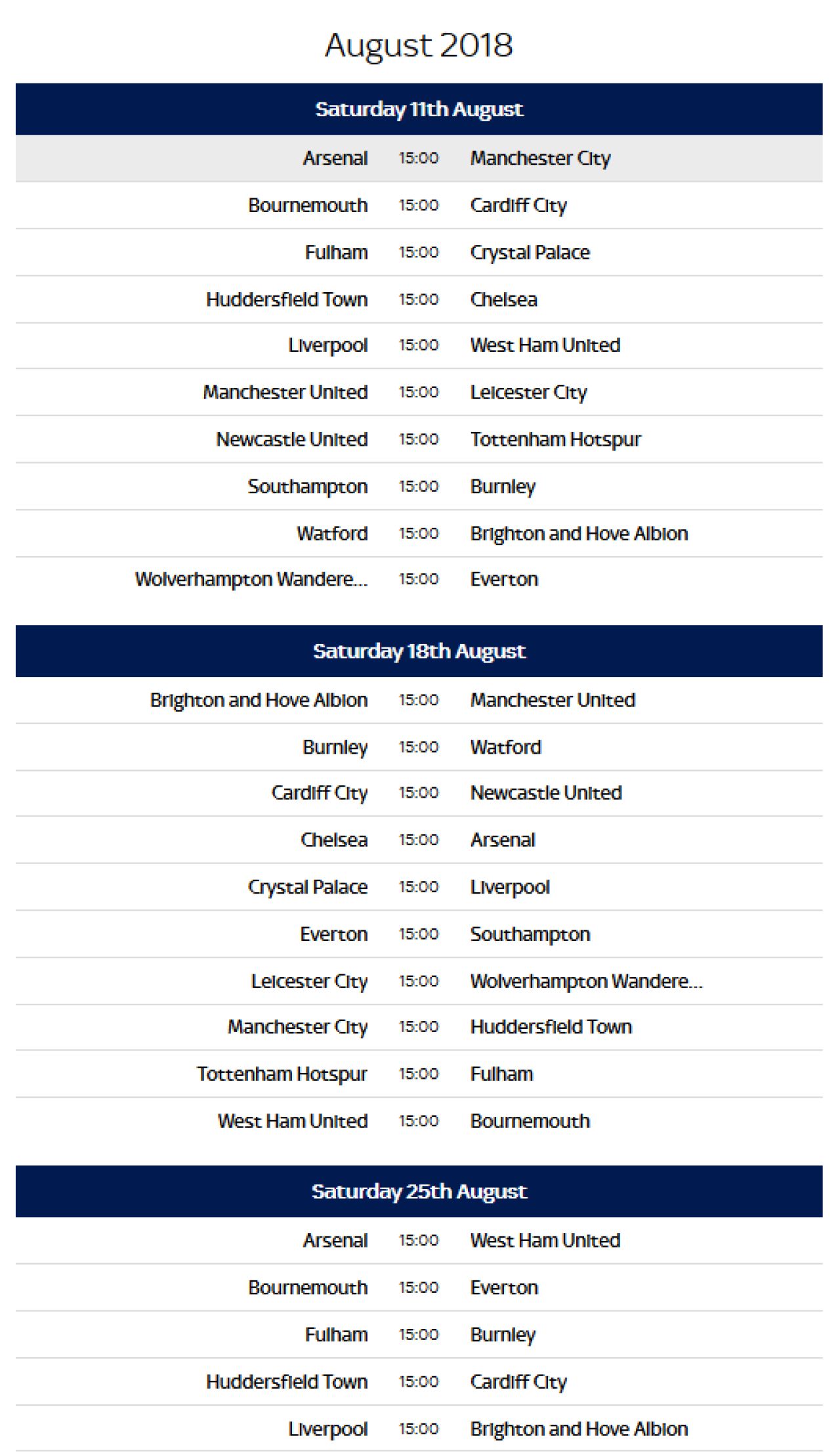 August 2018

Saturday 11th August

| | | |
|---|---|---|
| Arsenal | 15:00 | Manchester City |
| Bournemouth | 15:00 | Cardiff City |
| Fulham | 15:00 | Crystal Palace |
| Huddersfield Town | 15:00 | Chelsea |
| Liverpool | 15:00 | West Ham United |
| Manchester United | 15:00 | Leicester City |
| Newcastle United | 15:00 | Tottenham Hotspur |
| Southampton | 15:00 | Burnley |
| Watford | 15:00 | Brighton and Hove Albion |
| Wolverhampton Wandere... | 15:00 | Everton |

Saturday 18th August

| | | |
|---|---|---|
| Brighton and Hove Albion | 15:00 | Manchester United |
| Burnley | 15:00 | Watford |
| Cardiff City | 15:00 | Newcastle United |
| Chelsea | 15:00 | Arsenal |
| Crystal Palace | 15:00 | Liverpool |
| Everton | 15:00 | Southampton |
| Leicester City | 15:00 | Wolverhampton Wandere... |
| Manchester City | 15:00 | Huddersfield Town |
| Tottenham Hotspur | 15:00 | Fulham |
| West Ham United | 15:00 | Bournemouth |

Saturday 25th August

| | | |
|---|---|---|
| Arsenal | 15:00 | West Ham United |
| Bournemouth | 15:00 | Everton |
| Fulham | 15:00 | Burnley |
| Huddersfield Town | 15:00 | Cardiff City |
| Liverpool | 15:00 | Brighton and Hove Albion |